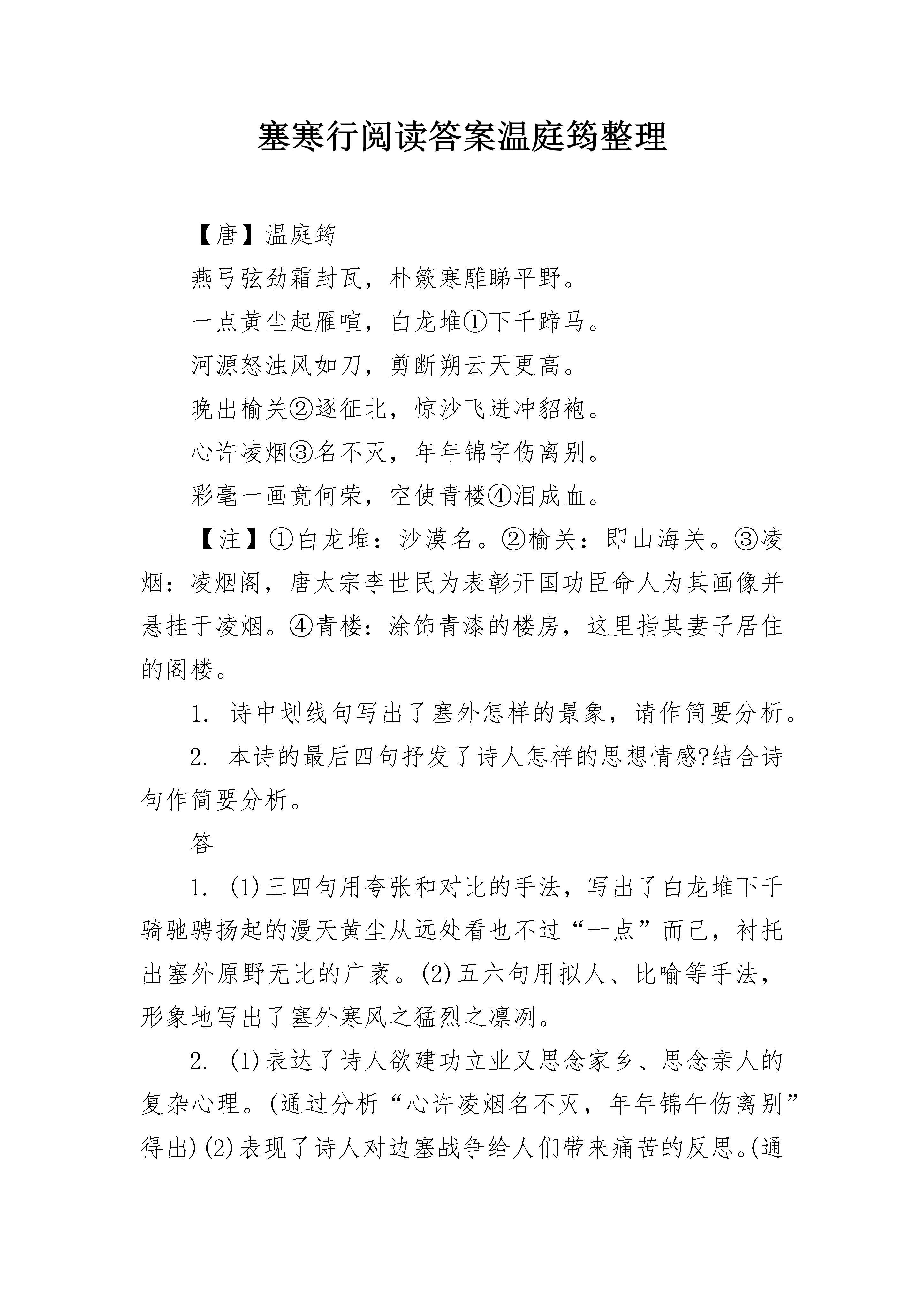 塞寒行阅读答案温庭筠整理

【唐】温庭筠

燕弓弦劲霜封瓦，朴簌寒雕睇平野。

一点黄尘起雁喧，白龙堆①下千蹄马。

河源怒浊风如刀，剪断朔云天更高。

晚出榆关②逐征北，惊沙飞迸冲貂袍。

心许凌烟③名不灭，年年锦字伤离别。

彩毫一画竟何荣，空使青楼④泪成血。

【注】①白龙堆：沙漠名。②榆关：即山海关。③凌烟：凌烟阁，唐太宗李世民为表彰开国功臣命人为其画像并悬挂于凌烟。④青楼：涂饰青漆的楼房，这里指其妻子居住的阁楼。

1. 诗中划线句写出了塞外怎样的景象，请作简要分析。

2. 本诗的最后四句抒发了诗人怎样的思想情感?结合诗句作简要分析。

答

1. (1)三四句用夸张和对比的手法，写出了白龙堆下千骑驰骋扬起的漫天黄尘从远处看也不过“一点”而已，衬托出塞外原野无比的广袤。(2)五六句用拟人、比喻等手法，形象地写出了塞外寒风之猛烈之凛冽。

2. (1)表达了诗人欲建功立业又思念家乡、思念亲人的复杂心理。(通过分析“心许凌烟名不灭，年年锦午伤离别”得出)(2)表现了诗人对边塞战争给人们带来痛苦的反思。(通